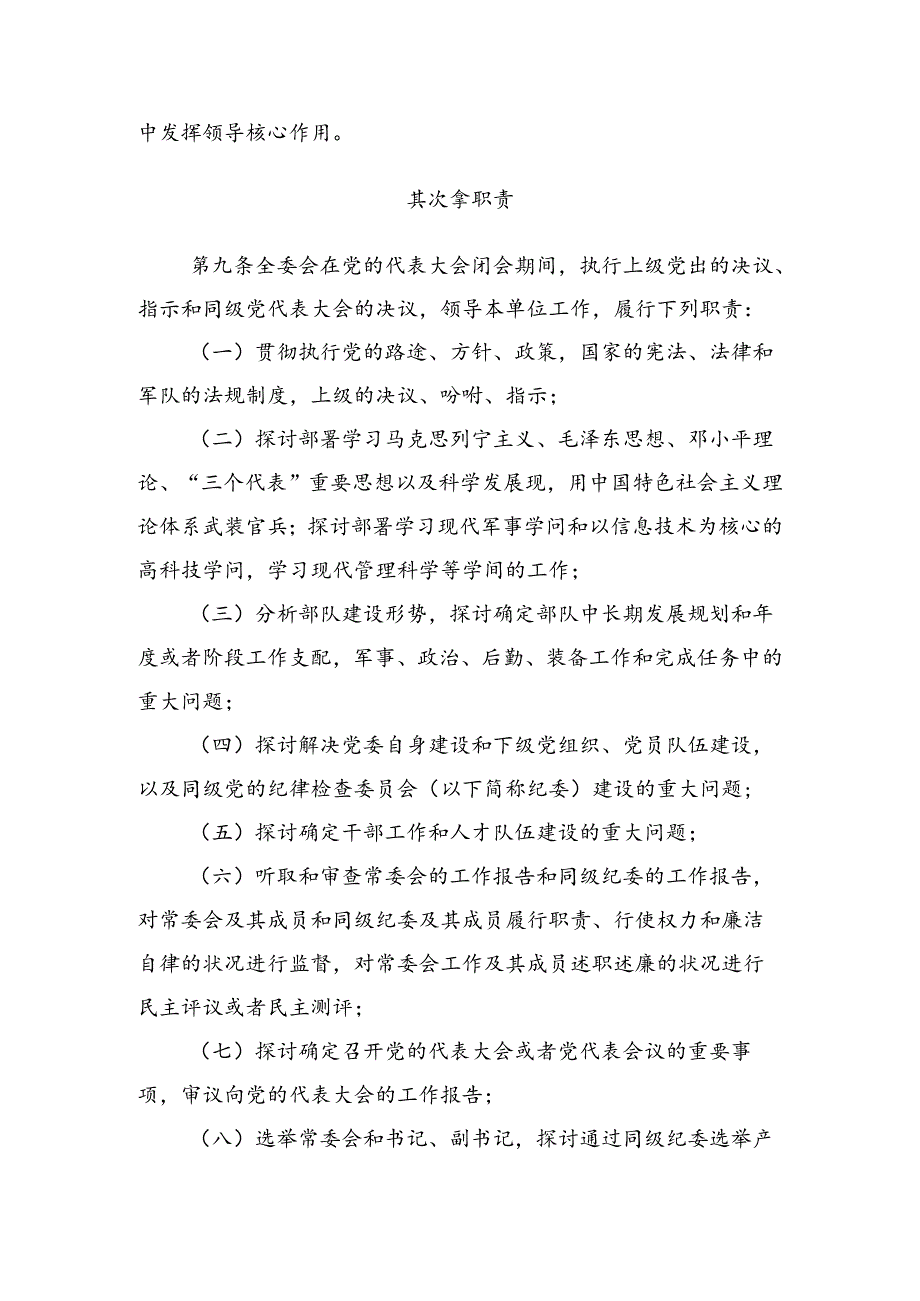 中发挥领导核心作用。

其次拿职责

第九条全委会在党的代表大会闭会期间，执行上级党出的决议、指示和同级党代表大会的决议，领导本单位工作，履行下列职责：

（一）贯彻执行党的路途、方针、政策，国家的宪法、法律和军队的法规制度，上级的决议、吩咐、指示；

（二）探讨部署学习马克思列宁主义、毛泽东思想、邓小平理论、“三个代表”重要思想以及科学发展现，用中国特色社会主义理论体系武装官兵；探讨部署学习现代军事学问和以信息技术为核心的高科技学问，学习现代管理科学等学间的工作；

（三）分析部队建设形势，探讨确定部队中长期发展规划和年度或者阶段工作支配，军事、政治、后勤、装备工作和完成任务中的重大问题；

（四）探讨解决党委自身建设和下级党组织、党员队伍建设，以及同级党的纪律检查委员会（以下简称纪委）建设的重大问题；

（五）探讨确定干部工作和人才队伍建设的重大问题；

（六）听取和审查常委会的工作报告和同级纪委的工作报告，对常委会及其成员和同级纪委及其成员履行职责、行使权力和廉洁自律的状况进行监督，对常委会工作及其成员述职述廉的状况进行民主评议或者民主测评；

（七）探讨确定召开党的代表大会或者党代表会议的重要事项，审议向党的代表大会的工作报告；

（八）选举常委会和书记、副书记，探讨通过同级纪委选举产